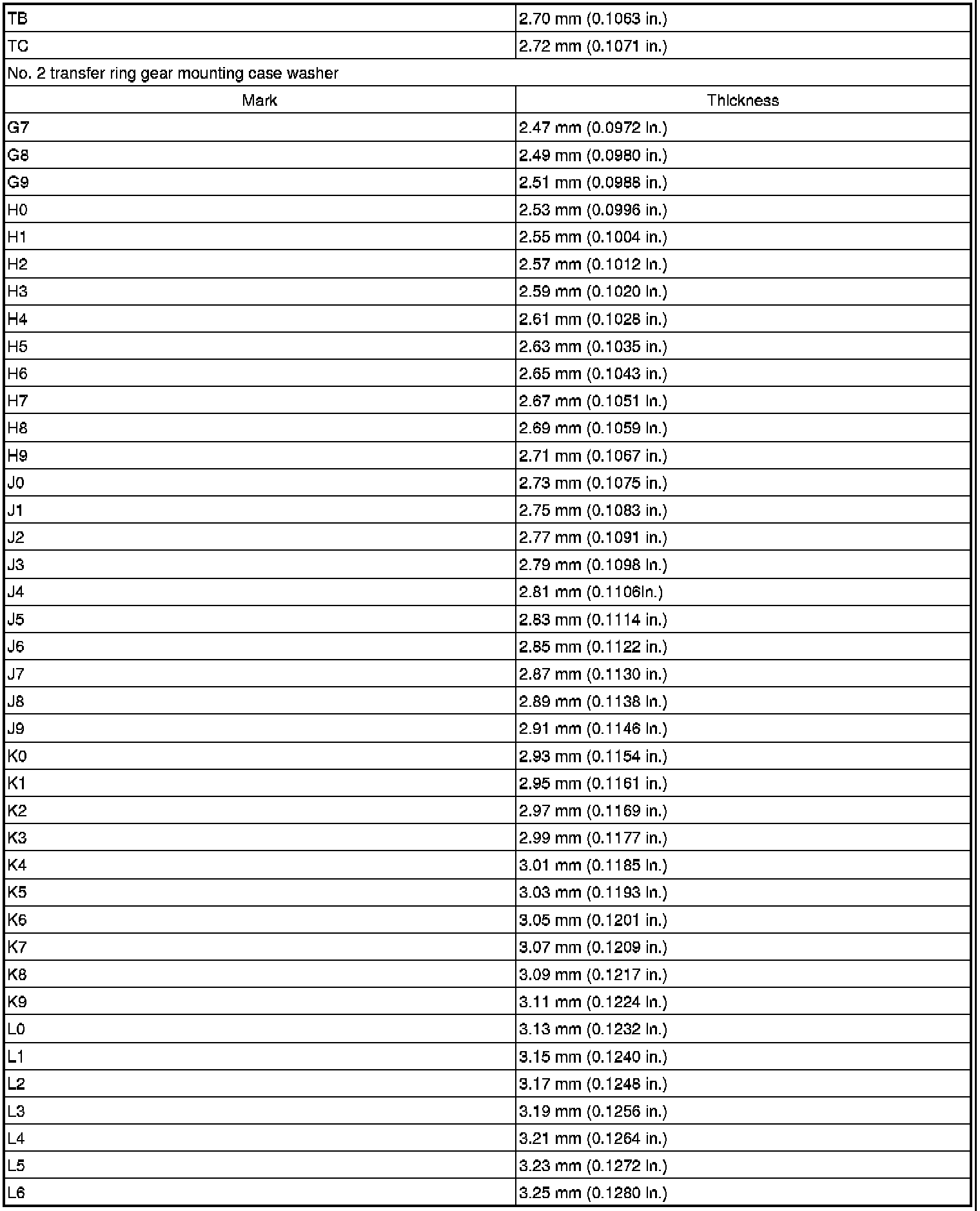 | TB | 2.70 mm (0.1063 in.) |
|---|---|
| TC | 2.72 mm (0.1071 in.) |
| No. 2 transfer ring gear mounting case washer | |
| Mark | Thickness |
| G7 | 2.47 mm (0.0972 in.) |
| G8 | 2.49 mm (0.0980 in.) |
| G9 | 2.51 mm (0.0988 in.) |
| H0 | 2.53 mm (0.0996 in.) |
| H1 | 2.55 mm (0.1004 in.) |
| H2 | 2.57 mm (0.1012 in.) |
| H3 | 2.59 mm (0.1020 in.) |
| H4 | 2.61 mm (0.1028 in.) |
| H5 | 2.63 mm (0.1035 in.) |
| H6 | 2.65 mm (0.1043 in.) |
| H7 | 2.67 mm (0.1051 in.) |
| H8 | 2.69 mm (0.1059 in.) |
| H9 | 2.71 mm (0.1067 in.) |
| J0 | 2.73 mm (0.1075 in.) |
| J1 | 2.75 mm (0.1083 in.) |
| J2 | 2.77 mm (0.1091 in.) |
| J3 | 2.79 mm (0.1098 in.) |
| J4 | 2.81 mm (0.1106in.) |
| J5 | 2.83 mm (0.1114 in.) |
| J6 | 2.85 mm (0.1122 in.) |
| J7 | 2.87 mm (0.1130 in.) |
| J8 | 2.89 mm (0.1138 in.) |
| J9 | 2.91 mm (0.1146 in.) |
| K0 | 2.93 mm (0.1154 in.) |
| K1 | 2.95 mm (0.1161 in.) |
| K2 | 2.97 mm (0.1169 in.) |
| K3 | 2.99 mm (0.1177 in.) |
| K4 | 3.01 mm (0.1185 in.) |
| K5 | 3.03 mm (0.1193 in.) |
| K6 | 3.05 mm (0.1201 in.) |
| K7 | 3.07 mm (0.1209 in.) |
| K8 | 3.09 mm (0.1217 in.) |
| K9 | 3.11 mm (0.1224 in.) |
| L0 | 3.13 mm (0.1232 in.) |
| L1 | 3.15 mm (0.1240 in.) |
| L2 | 3.17 mm (0.1248 in.) |
| L3 | 3.19 mm (0.1256 in.) |
| L4 | 3.21 mm (0.1264 in.) |
| L5 | 3.23 mm (0.1272 in.) |
| L6 | 3.25 mm (0.1280 in.) |